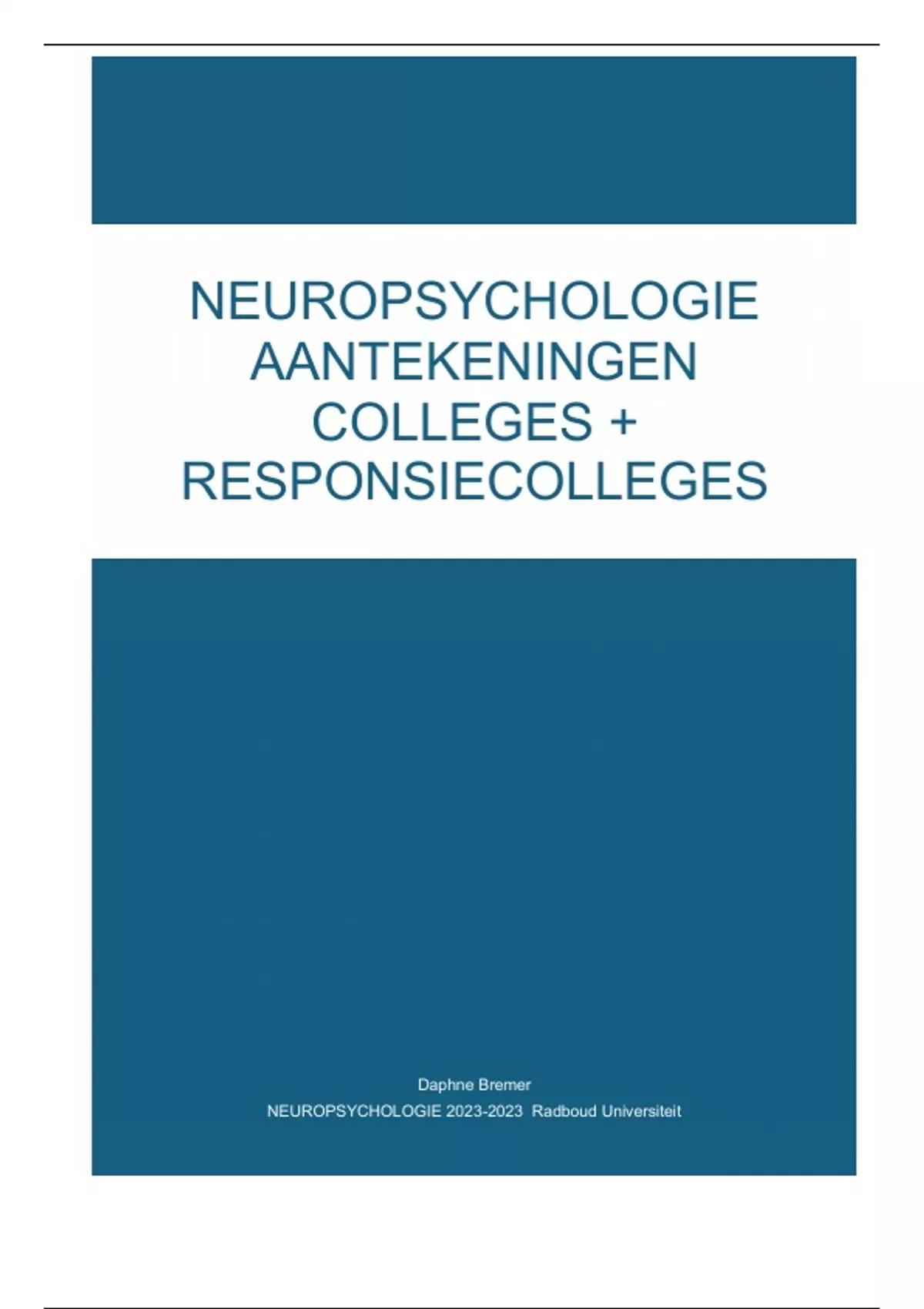 NEUROPSYCHOLOGIE AANTEKENINGEN COLLEGES + RESPONSIECOLLEGES

Daphne Bremer

NEUROPSYCHOLOGIE 2023-2023 Radboud Universiteit